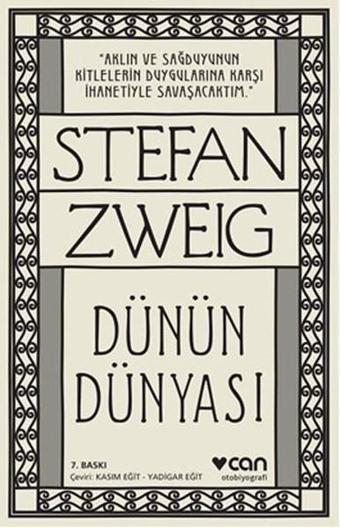 "AKLIN VE SAĞDUYUNUN KİTLELERİN DUYGULARINA KARŞI İHANETİYLE SAVAŞACAKTIM."

STEFAN ZWEIG

DÜNÜN DÜNYASI

7. BASKI
Çeviri: KASIM EĞİT - YADİGAR EĞİT

can
otobiyografi